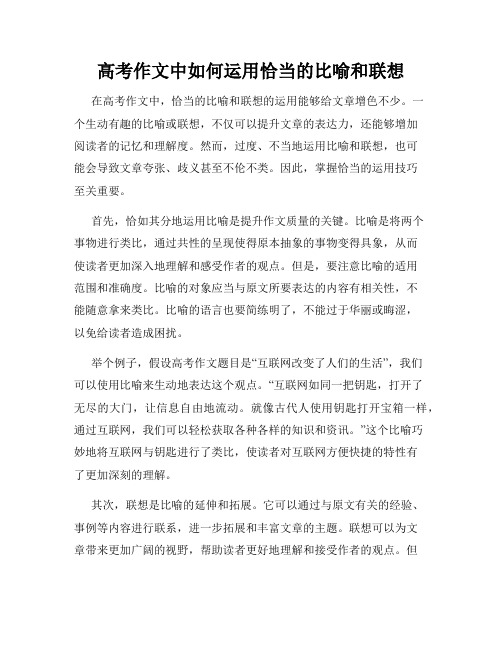 高考作文中如何运用恰当的比喻和联想

在高考作文中，恰当的比喻和联想的运用能够给文章增色不少。一个生动有趣的比喻或联想，不仅可以提升文章的表达力，还能够增加阅读者的记忆和理解度。然而，过度、不当地运用比喻和联想，也可能会导致文章夸张、歧义甚至不伦不类。因此，掌握恰当的运用技巧至关重要。

首先，恰如其分地运用比喻是提升作文质量的关键。比喻是将两个事物进行类比，通过共性的呈现使得原本抽象的事物变得具象，从而使读者更加深入地理解和感受作者的观点。但是，要注意比喻的适用范围和准确度。比喻的对象应当与原文所要表达的内容有相关性，不能随意拿来类比。比喻的语言也要简练明了，不能过于华丽或晦涩，以免给读者造成困扰。

举个例子，假设高考作文题目是“互联网改变了人们的生活”，我们可以使用比喻来生动地表达这个观点。“互联网如同一把钥匙，打开了无尽的大门，让信息自由地流动。就像古代人使用钥匙打开宝箱一样，通过互联网，我们可以轻松获取各种各样的知识和资讯。”这个比喻巧妙地将互联网与钥匙进行了类比，使读者对互联网方便快捷的特性有了更加深刻的理解。

其次，联想是比喻的延伸和拓展。它可以通过与原文有关的经验、事例等内容进行联系，进一步拓展和丰富文章的主题。联想可以为文章带来更加广阔的视野，帮助读者更好地理解和接受作者的观点。但